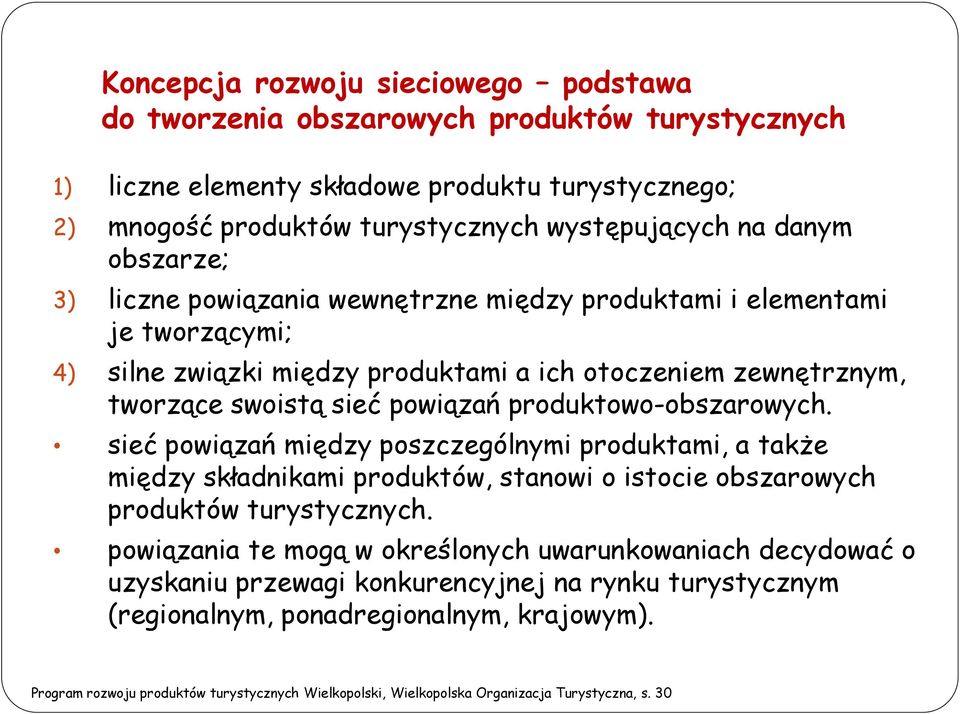 Koncepcja rozwoju sieciowego – podstawa do tworzenia obszarowych produktów turystycznych

1) liczne elementy składowe produktu turystycznego;
2) mnogość produktów turystycznych występujących na danym obszarze;
3) liczne powiązania wewnętrzne między produktami i elementami je tworzącymi;
4) silne związki między produktami a ich otoczeniem zewnętrznym, tworzące swoistą sieć powiązań produktowo-obszarowych.

• sieć powiązań między poszczególnymi produktami, a także między składnikami produktów, stanowi o istocie obszarowych produktów turystycznych.
• powiązania te mogą w określonych uwarunkowaniach decydować o uzyskaniu przewagi konkurencyjnej na rynku turystycznym (regionalnym, ponadregionalnym, krajowym).

Program rozwoju produktów turystycznych Wielkopolski, Wielkopolska Organizacja Turystyczna, s. 30